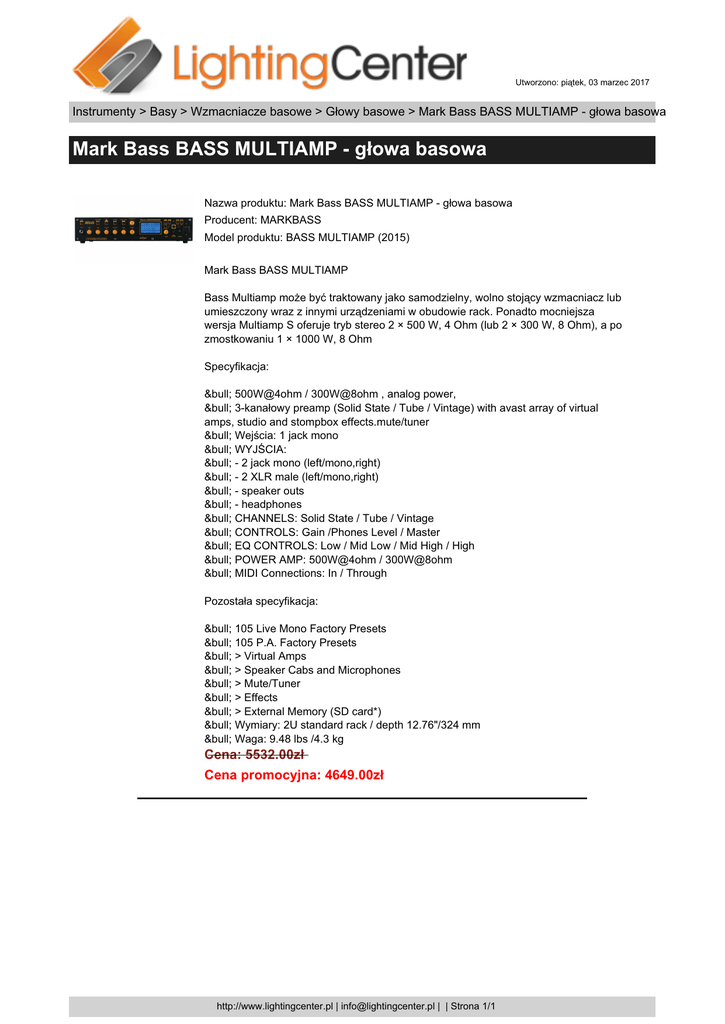 LightingCenter

Utworzono: piątek, 03 marzec 2017

Instrumenty > Basy > Wzmacniacze basowe > Głowy basowe > Mark Bass BASS MULTIAMP - głowa basowa

Mark Bass BASS MULTIAMP - głowa basowa

Nazwa produktu: Mark Bass BASS MULTIAMP - głowa basowa
Producent: MARKBASS
Model produktu: BASS MULTIAMP (2015)

Mark Bass BASS MULTIAMP

Bass Multiamp może być traktowany jako samodzielny, wolno stojący wzmacniacz lub umieszczony wraz z innymi urządzeniami w obudowie rack. Ponadto mocniejsza wersja Multiamp S oferuje tryb stereo 2 × 500 W, 4 Ohm (lub 2 × 300 W, 8 Ohm), a po zmostkowaniu 1 × 1000 W, 8 Ohm

Specyfikacja:

&bull; 500W@4ohm / 300W@8ohm , analog power,
&bull; 3-kanałowy preamp (Solid State / Tube / Vintage) with avast array of virtual amps, studio and stompbox effects.mute/tuner
&bull; Wejścia: 1 jack mono
&bull; WYJŚCIA:
&bull; - 2 jack mono (left/mono,right)
&bull; - 2 XLR male (left/mono,right)
&bull; - speaker outs
&bull; - headphones
&bull; CHANNELS: Solid State / Tube / Vintage
&bull; CONTROLS: Gain /Phones Level / Master
&bull; EQ CONTROLS: Low / Mid Low / Mid High / High
&bull; POWER AMP: 500W@4ohm / 300W@8ohm
&bull; MIDI Connections: In / Through

Pozostała specyfikacja:

&bull; 105 Live Mono Factory Presets
&bull; 105 P.A. Factory Presets
&bull; > Virtual Amps
&bull; > Speaker Cabs and Microphones
&bull; > Mute/Tuner
&bull; > Effects
&bull; > External Memory (SD card*)
&bull; Wymiary: 2U standard rack / depth 12.76"/324 mm
&bull; Waga: 9.48 lbs /4.3 kg
Cena: 5532.00zł
Cena promocyjna: 4649.00zł

http://www.lightingcenter.pl | info@lightingcenter.pl | | Strona 1/1